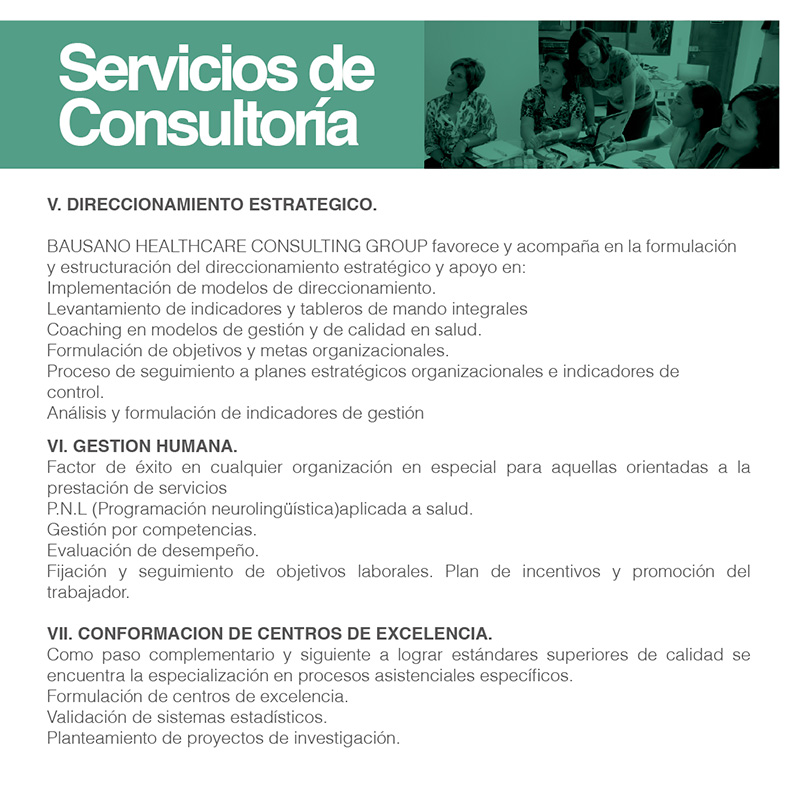 Servicios de Consultoría

V. DIRECCIONAMIENTO ESTRATEGICO.

BAUSANO HEALTHCARE CONSULTING GROUP favorece y acompaña en la formulación y estructuración del direccionamiento estratégico y apoyo en:
Implementación de modelos de direccionamiento.
Levantamiento de indicadores y tableros de mando integrales
Coaching en modelos de gestión y de calidad en salud.
Formulación de objetivos y metas organizacionales.
Proceso de seguimiento a planes estratégicos organizacionales e indicadores de control.
Análisis y formulación de indicadores de gestión

VI. GESTION HUMANA.
Factor de éxito en cualquier organización en especial para aquellas orientadas a la prestación de servicios
P.N.L (Programación neurolingüística)aplicada a salud.
Gestión por competencias.
Evaluación de desempeño.
Fijación y seguimiento de objetivos laborales. Plan de incentivos y promoción del trabajador.

VII. CONFORMACION DE CENTROS DE EXCELENCIA.
Como paso complementario y siguiente a lograr estándares superiores de calidad se encuentra la especialización en procesos asistenciales específicos.
Formulación de centros de excelencia.
Validación de sistemas estadísticos.
Planteamiento de proyectos de investigación.